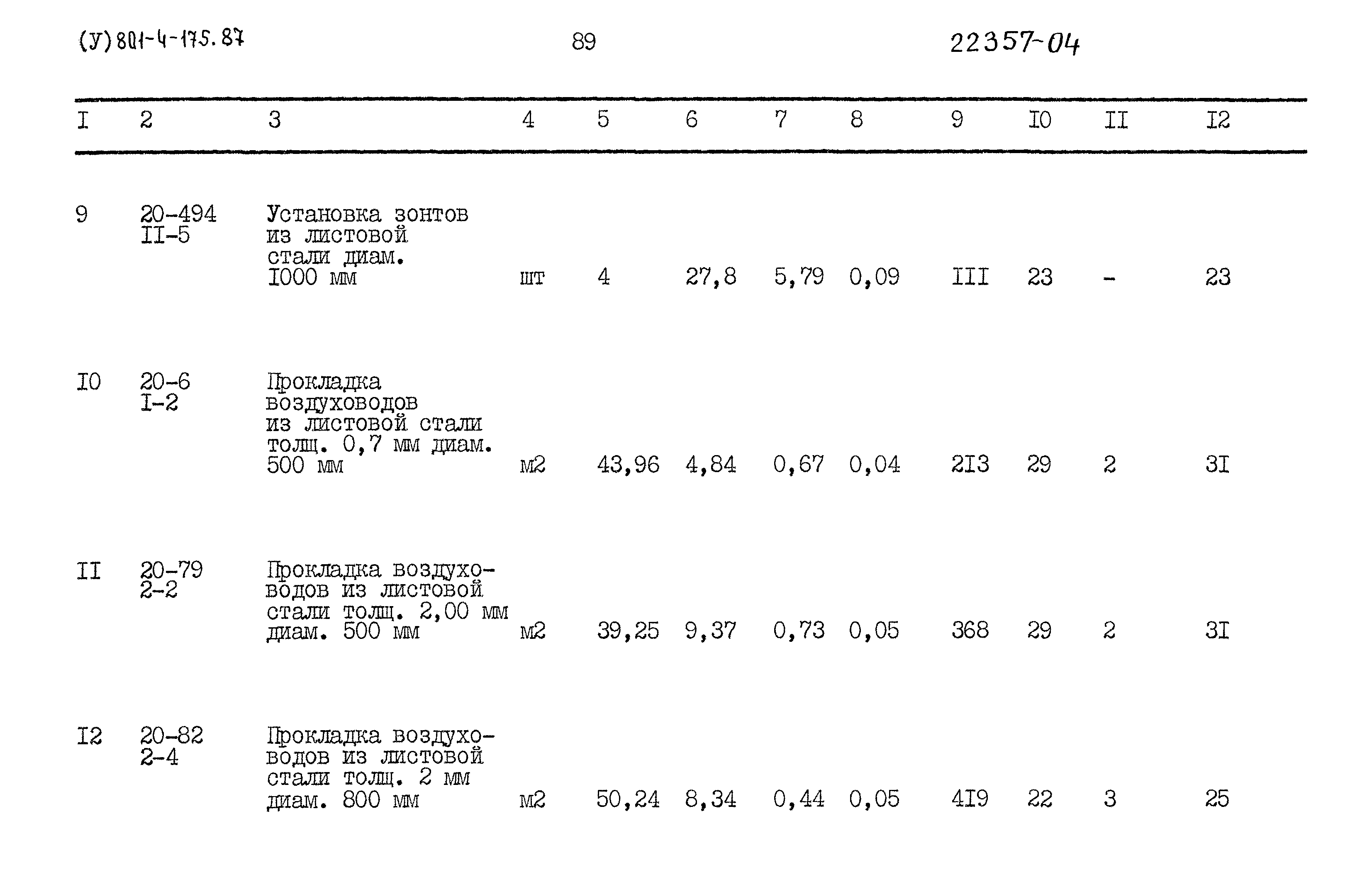 (У) 801-4-175.87

89

22357-04

| I | 2 | 3 | 4 | 5 | 6 | 7 | 8 | 9 | I0 | II | I2 |
|---|---|---|---|---|---|---|---|---|---|---|---|
| 9 | 20-494 II-5 | Установка зонтов из листовой стали диам. I000 мм | шт | 4 | 27,8 | 5,79 | 0,09 | III | 23 | - | 23 |
| I0 | 20-6 I-2 | Прокладка воздуховодов из листовой стали толщ. 0,7 мм диам. 500 мм | м2 | 43,96 | 4,84 | 0,67 | 0,04 | 2I3 | 29 | 2 | 3I |
| II | 20-79 2-2 | Прокладка воздуховодов из листовой стали толщ. 2,00 мм диам. 500 мм | м2 | 39,25 | 9,37 | 0,73 | 0,05 | 368 | 29 | 2 | 3I |
| I2 | 20-82 2-4 | Прокладка воздуховодов из листовой стали толщ. 2 мм диам. 800 мм | м2 | 50,24 | 8,34 | 0,44 | 0,05 | 4I9 | 22 | 3 | 25 |